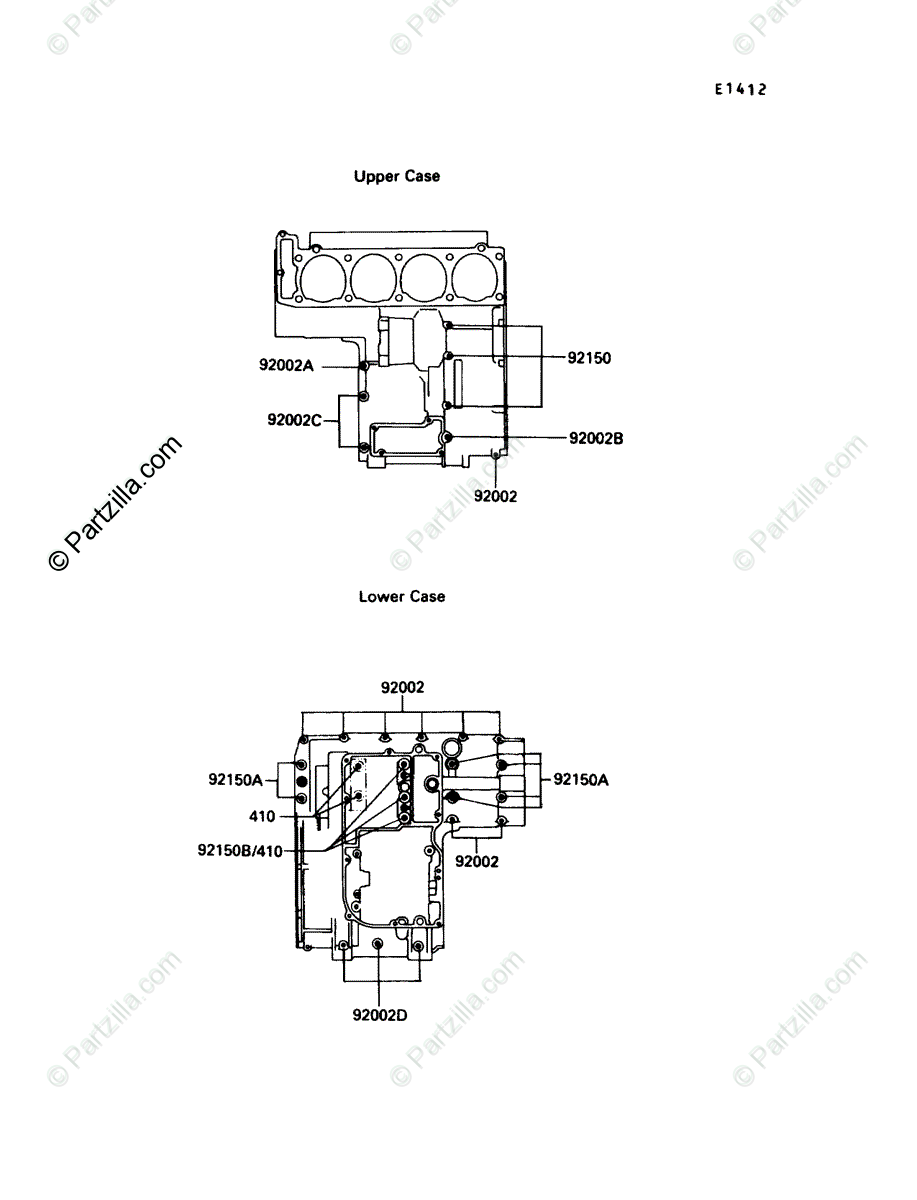 E1412

Upper Case

92002A
92150
92002C
92002B
92002

© Partzilla.com

Lower Case

92002
92150A
92150A
410
92150B/410
92002
92002D